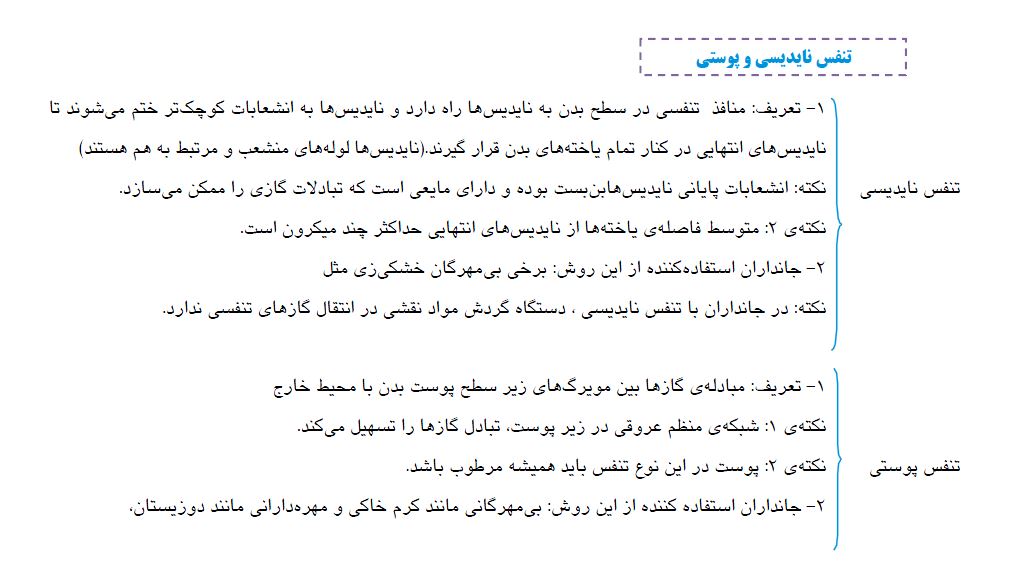 تنفس نایدیسی و پوستی

تنفس نایدیسی

۱- تعریف: منافذ تنفسی در سطح بدن به نایدیس‌ها راه دارد و نایدیس‌ها به انشعابات کوچک‌تر ختم می‌شوند تا نایدیس‌های انتهایی در کنار تمام یاخته‌های بدن قرار گیرند.(نایدیس‌ها لوله‌های منشعب و مرتبط به هم هستند)

نکته: انشعابات پایانی نایدیس‌هابن‌بست بوده و دارای مایعی است که تبادلات گازی را ممکن می‌سازد.

نکته‌ی ۲: متوسط فاصله‌ی یاخته‌ها از نایدیس‌های انتهایی حداکثر چند میکرون است.

۲- جانداران استفاده‌کننده از این روش: برخی بی‌مهرگان خشکی‌زی مثل

نکته: در جانداران با تنفس نایدیسی ، دستگاه گردش مواد نقشی در انتقال گازهای تنفسی ندارد.

تنفس پوستی

۱- تعریف: مبادله‌ی گازها بین مویرگ‌های زیر سطح پوست بدن با محیط خارج

نکته‌ی ۱: شبکه‌ی منظم عروقی در زیر پوست، تبادل گازها را تسهیل می‌کند.

نکته‌ی ۲: پوست در این نوع تنفس باید همیشه مرطوب باشد.

۲- جانداران استفاده کننده از این روش: بی‌مهرگانی مانند کرم خاکی و مهره‌دارانی مانند دوزیستان.